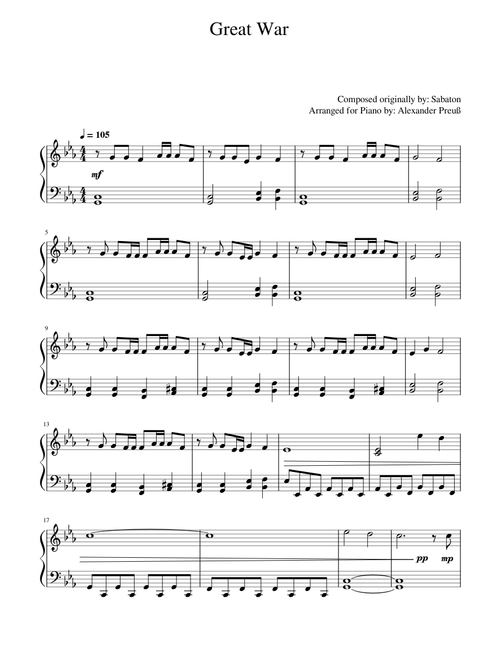 Great War

Composed originally by: Sabaton
Arranged for Piano by: Alexander Preuß

♩ = 105

mf

5

9

13

17

pp mp